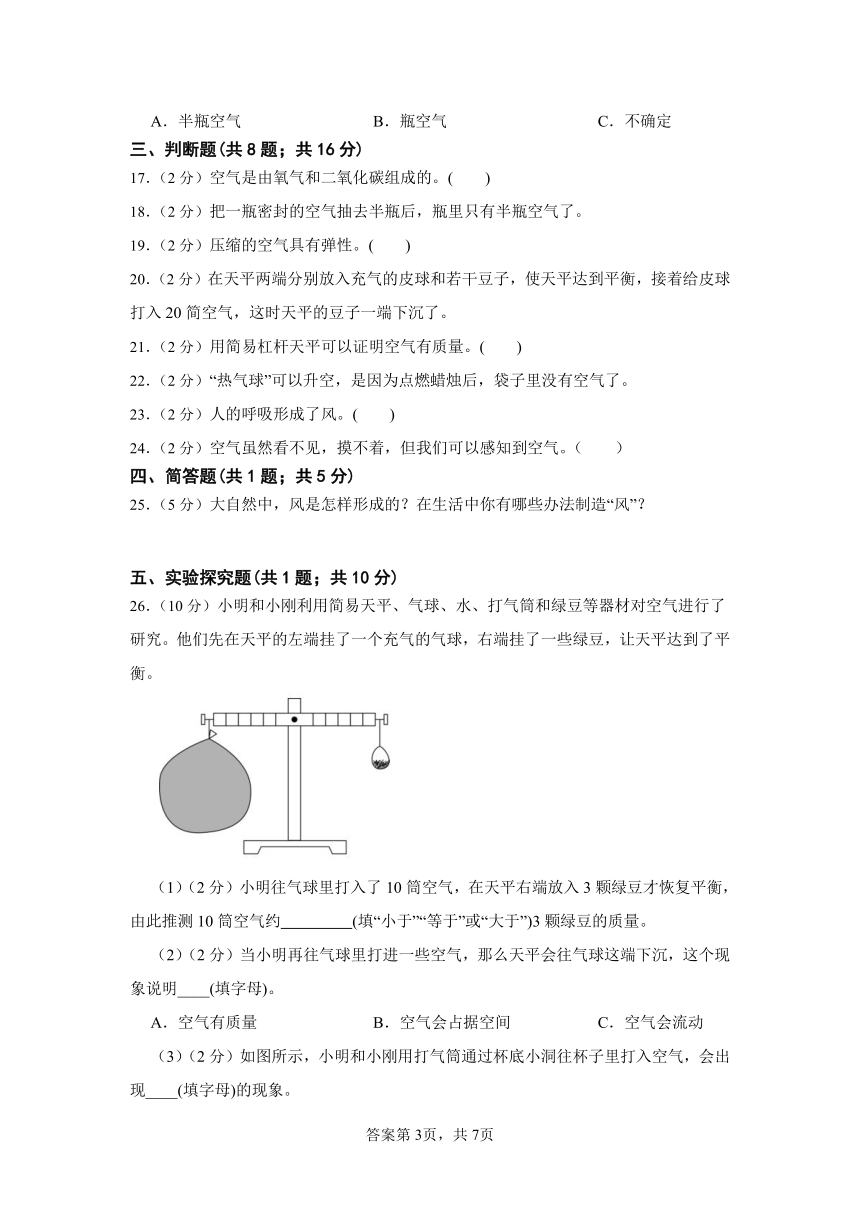 A．半瓶空气　　　　　　B．瓶空气　　　　　　C．不确定

三、判断题(共 8 题；共 16 分)

17.（2 分）空气是由氧气和二氧化碳组成的。(　　)

18.（2 分）把一瓶密封的空气抽去半瓶后，瓶里只有半瓶空气了。

19.（2 分）压缩的空气具有弹性。(　　)

20.（2 分）在天平两端分别放入充气的皮球和若干豆子，使天平达到平衡，接着给皮球打入 20 筒空气，这时天平的豆子一端下沉了。

21.（2 分）用简易杠杆天平可以证明空气有质量。(　　)

22.（2 分）“热气球”可以升空，是因为点燃蜡烛后，袋子里没有空气了。

23.（2 分）人的呼吸形成了风。(　　)

24.（2 分）空气虽然看不见，摸不着，但我们可以感知到空气。(　　)

四、简答题(共 1 题；共 5 分)

25.（5 分）大自然中，风是怎样形成的？在生活中你有哪些办法制造“风”？

五、实验探究题(共 1 题；共 10 分)

26.（10 分）小明和小刚利用简易天平、气球、水、打气筒和绿豆等器材对空气进行了研究。他们先在天平的左端挂了一个充气的气球，右端挂了一些绿豆，让天平达到了平衡。

（1）（2 分）小明往气球里打入了 10 筒空气，在天平右端放入 3 颗绿豆才恢复平衡，由此推测 10 筒空气约________(填“小于”“等于”或“大于”)3 颗绿豆的质量。

（2）（2 分）当小明再往气球里打进一些空气，那么天平会往气球这端下沉，这个现象说明____(填字母)。

A．空气有质量　　　　　　B．空气会占据空间　　　　　　C．空气会流动

（3）（2 分）如图所示，小明和小刚用打气筒通过杯底小洞往杯子里打入空气，会出现____(填字母)的现象。

答案第 3页，共 7页